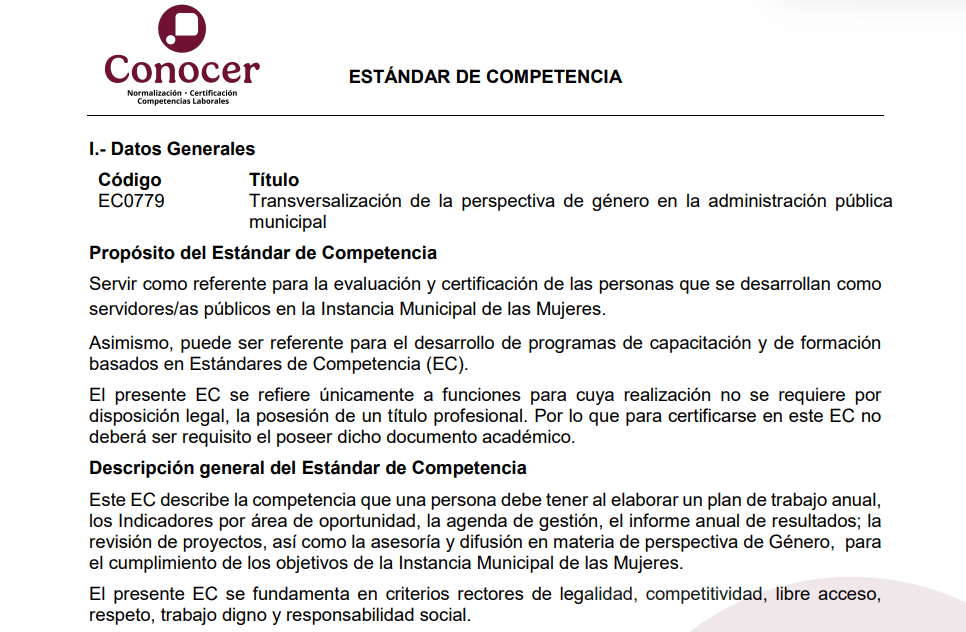 Conocer
Normalización • Certificación
Competencias Laborales

ESTÁNDAR DE COMPETENCIA

I.- Datos Generales

| Código | Título |
|---|---|
| EC0779 | Transversalización de la perspectiva de género en la administración pública municipal |

Propósito del Estándar de Competencia

Servir como referente para la evaluación y certificación de las personas que se desarrollan como servidores/as públicos en la Instancia Municipal de las Mujeres.

Asimismo, puede ser referente para el desarrollo de programas de capacitación y de formación basados en Estándares de Competencia (EC).

El presente EC se refiere únicamente a funciones para cuya realización no se requiere por disposición legal, la posesión de un título profesional. Por lo que para certificarse en este EC no deberá ser requisito el poseer dicho documento académico.

Descripción general del Estándar de Competencia

Este EC describe la competencia que una persona debe tener al elaborar un plan de trabajo anual, los Indicadores por área de oportunidad, la agenda de gestión, el informe anual de resultados; la revisión de proyectos, así como la asesoría y difusión en materia de perspectiva de Género, para el cumplimiento de los objetivos de la Instancia Municipal de las Mujeres.

El presente EC se fundamenta en criterios rectores de legalidad, competitividad, libre acceso, respeto, trabajo digno y responsabilidad social.